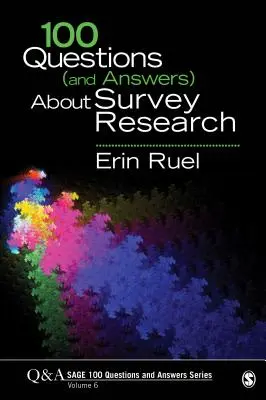 100 Questions (and Answers) About Survey Research

Erin Ruel

Q&A SAGE 100 Questions and Answers Series
Volume 6

S